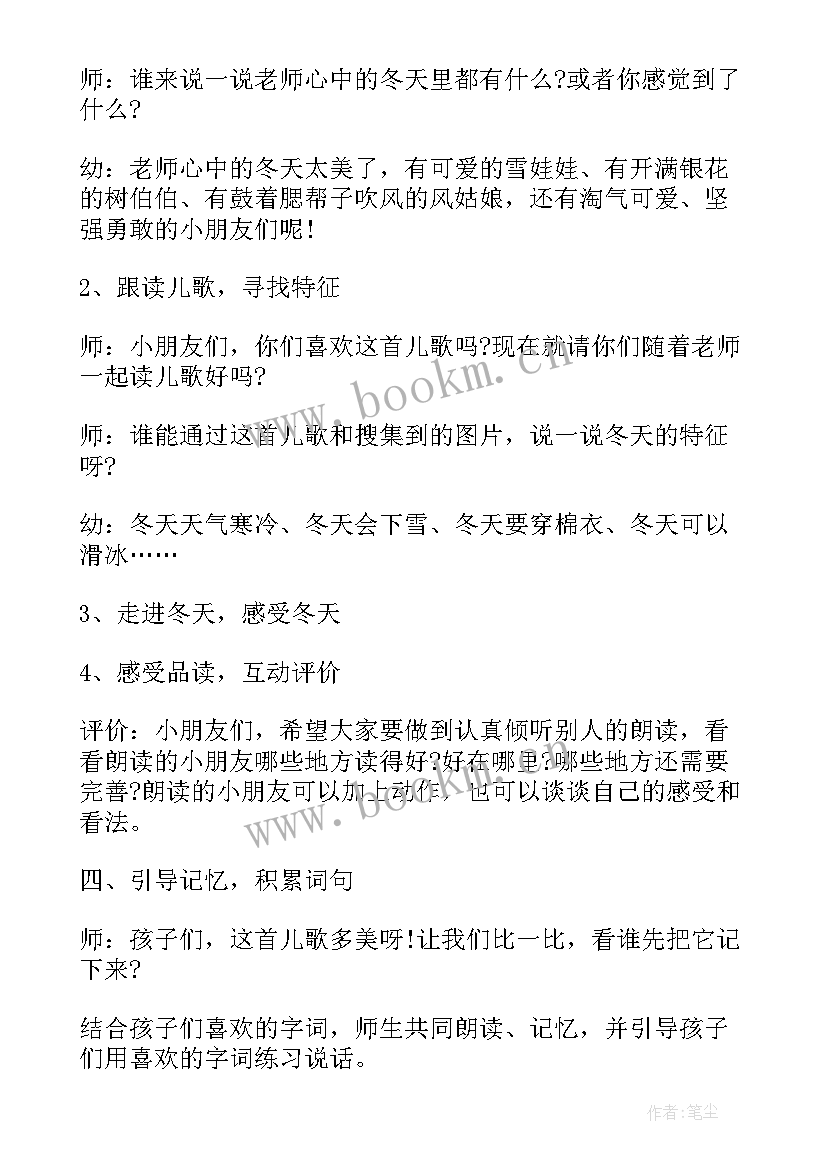 师：谁来说一说老师心中的冬天里都有什么?或者你感觉到了什么?

幼：老师心中的冬天太美了，有可爱的雪娃娃、有开满银花的树伯伯、有鼓着腮帮子吹风的风姑娘，还有淘气可爱、坚强勇敢的小朋友们呢！

2、跟读儿歌，寻找特征

师：小朋友们，你们喜欢这首儿歌吗?现在就请你们随着老师一起读儿歌好吗?

师：谁能通过这首儿歌和搜集到的图片，说一说冬天的特征呀?

幼：冬天天气寒冷、冬天会下雪、冬天要穿棉衣、冬天可以滑冰……

3、走进冬天，感受冬天

4、感受品读，互动评价

评价：小朋友们，希望大家要做到认真倾听别人的朗读，看看朗读的小朋友哪些地方读得好?好在哪里?哪些地方还需要完善?朗读的小朋友可以加上动作，也可以谈谈自己的感受和看法。

四、引导记忆，积累词句

师：孩子们，这首儿歌多美呀!让我们比一比，看谁先把它记下来?

结合孩子们喜欢的字词，师生共同朗读、记忆，并引导孩子们用喜欢的字词练习说话。

www.bookm.cn

www.bookm.cn

作者:笔尘